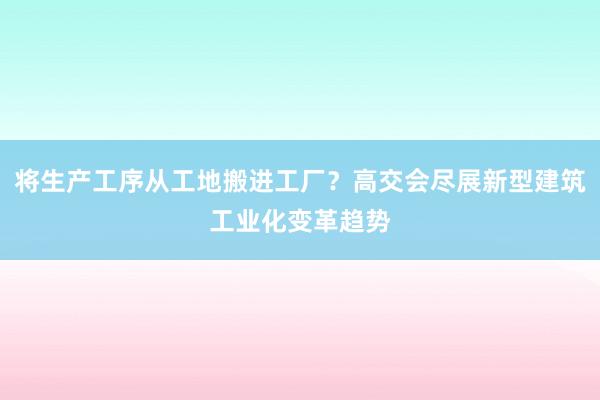 将生产工序从工地搬进工厂？高交会尽展新型建筑工业化变革趋势